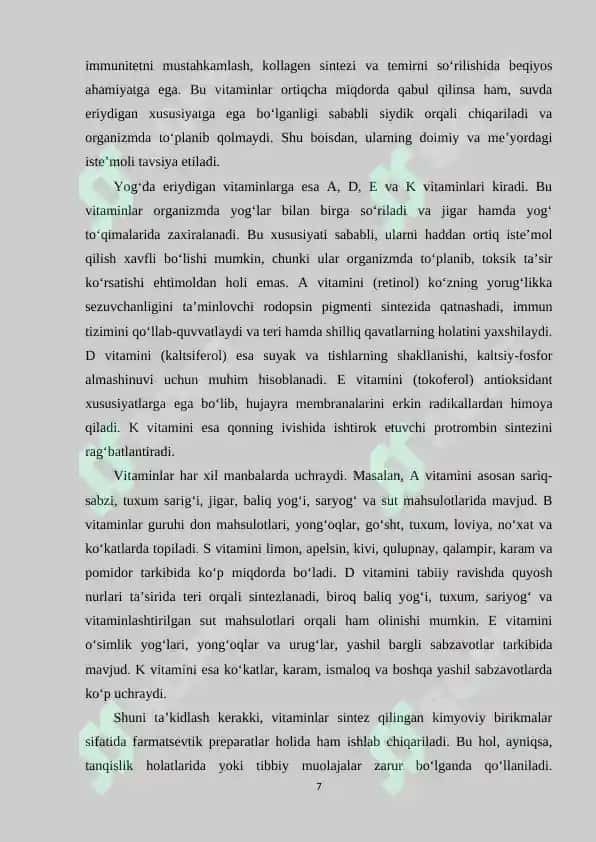 immunitetni mustahkamlash, kollagen sintezi va temirni so‘rilishida beqiyos ahamiyatga ega. Bu vitaminlar ortiqcha miqdorda qabul qilinsa ham, suvda eriydigan xususiyatga ega bo‘lganligi sababli siydik orqali chiqariladi va organizmda to‘planib qolmaydi. Shu boisdan, ularning doimiy va me’yordagi iste’moli tavsiya etiladi.

Yog‘da eriydigan vitaminlarga esa A, D, E va K vitaminlari kiradi. Bu vitaminlar organizmda yog‘lar bilan birga so‘riladi va jigar hamda yog‘ to‘qimalarida zaxiralanadi. Bu xususiyati sababli, ularni haddan ortiq iste’mol qilish xavfli bo‘lishi mumkin, chunki ular organizmda to‘planib, toksik ta’sir ko‘rsatishi ehtimoldan holi emas. A vitamini (retinol) ko‘zning yorug‘likka sezuvchanligini ta’minlovchi rodopsin pigmenti sintezida qatnashadi, immun tizimini qo‘llab-quvvatlaydi va teri hamda shilliq qavatlarning holatini yaxshilaydi. D vitamini (kaltsiferol) esa suyak va tishlarning shakllanishi, kaltsiy-fosfor almashinuvi uchun muhim hisoblanadi. E vitamini (tokoferol) antioksidant xususiyatlarga ega bo‘lib, hujayra membranalarini erkin radikallardan himoya qiladi. K vitamini esa qonning ivishida ishtirok etuvchi protrombin sintezini rag‘batlantiradi.

Vitaminlar har xil manbalarda uchraydi. Masalan, A vitamini asosan sariq-sabzi, tuxum sarig‘i, jigar, baliq yog‘i, saryog‘ va sut mahsulotlarida mavjud. B vitaminlar guruhi don mahsulotlari, yong‘oqlar, go‘sht, tuxum, loviya, no‘xat va ko‘katlarda topiladi. S vitamini limon, apelsin, kivi, qulupnay, qalampir, karam va pomidor tarkibida ko‘p miqdorda bo‘ladi. D vitamini tabiiy ravishda quyosh nurlari ta’sirida teri orqali sintezlanadi, biroq baliq yog‘i, tuxum, sariyog‘ va vitaminlashtirilgan sut mahsulotlari orqali ham olinishi mumkin. E vitamini o‘simlik yog‘lari, yong‘oqlar va urug‘lar, yashil bargli sabzavotlar tarkibida mavjud. K vitamini esa ko‘katlar, karam, ismaloq va boshqa yashil sabzavotlarda ko‘p uchraydi.

Shuni ta’kidlash kerakki, vitaminlar sintez qilingan kimyoviy birikmalar sifatida farmatsevtik preparatlar holida ham ishlab chiqariladi. Bu hol, ayniqsa, tanqislik holatlarida yoki tibbiy muolajalar zarur bo‘lganda qo‘llaniladi.

7